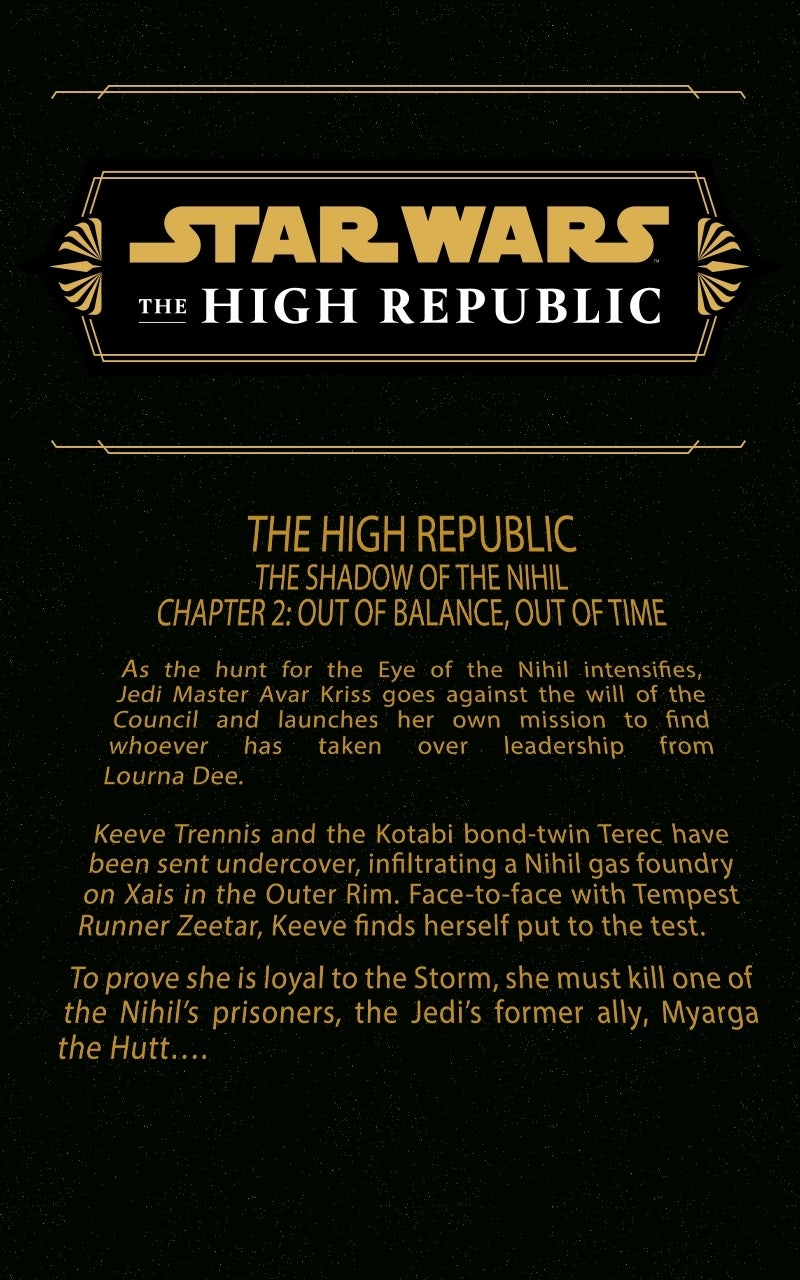 STAR WARS
THE HIGH REPUBLIC

THE HIGH REPUBLIC
THE SHADOW OF THE NIHIL
CHAPTER 2: OUT OF BALANCE, OUT OF TIME

As the hunt for the Eye of the Nihil intensifies, Jedi Master Avar Kriss goes against the will of the Council and launches her own mission to find whoever has taken over leadership from Lourna Dee.

Keeve Trennis and the Kotabi bond-twin Terec have been sent undercover, infiltrating a Nihil gas foundry on Xais in the Outer Rim. Face-to-face with Tempest Runner Zeetar, Keeve finds herself put to the test.

To prove she is loyal to the Storm, she must kill one of the Nihil's prisoners, the Jedi's former ally, Myarga the Hutt....